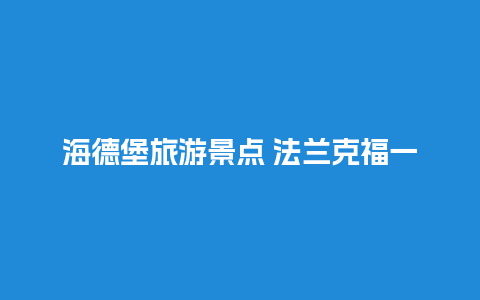 海德堡旅游景点 法兰克福一